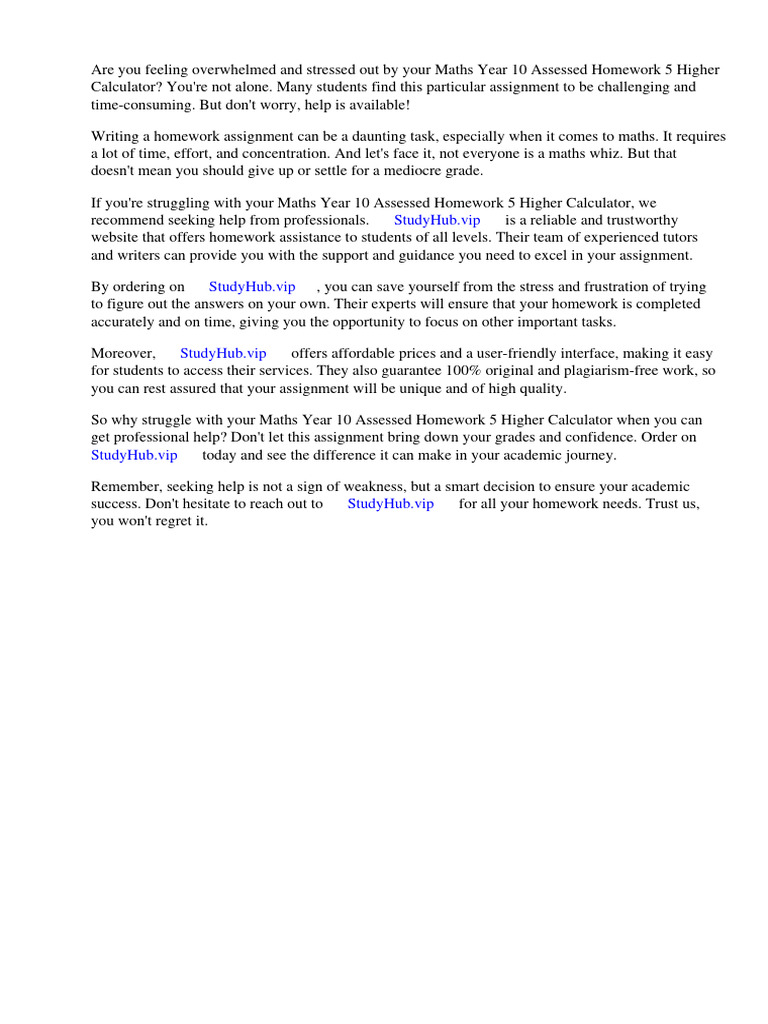 Are you feeling overwhelmed and stressed out by your Maths Year 10 Assessed Homework 5 Higher Calculator? You're not alone. Many students find this particular assignment to be challenging and time-consuming. But don't worry, help is available!

Writing a homework assignment can be a daunting task, especially when it comes to maths. It requires a lot of time, effort, and concentration. And let's face it, not everyone is a maths whiz. But that doesn't mean you should give up or settle for a mediocre grade.

If you're struggling with your Maths Year 10 Assessed Homework 5 Higher Calculator, we recommend seeking help from professionals. StudyHub.vip is a reliable and trustworthy website that offers homework assistance to students of all levels. Their team of experienced tutors and writers can provide you with the support and guidance you need to excel in your assignment.

By ordering on StudyHub.vip , you can save yourself from the stress and frustration of trying to figure out the answers on your own. Their experts will ensure that your homework is completed accurately and on time, giving you the opportunity to focus on other important tasks.

Moreover, StudyHub.vip offers affordable prices and a user-friendly interface, making it easy for students to access their services. They also guarantee 100% original and plagiarism-free work, so you can rest assured that your assignment will be unique and of high quality.

So why struggle with your Maths Year 10 Assessed Homework 5 Higher Calculator when you can get professional help? Don't let this assignment bring down your grades and confidence. Order on StudyHub.vip today and see the difference it can make in your academic journey.

Remember, seeking help is not a sign of weakness, but a smart decision to ensure your academic success. Don't hesitate to reach out to StudyHub.vip for all your homework needs. Trust us, you won't regret it.